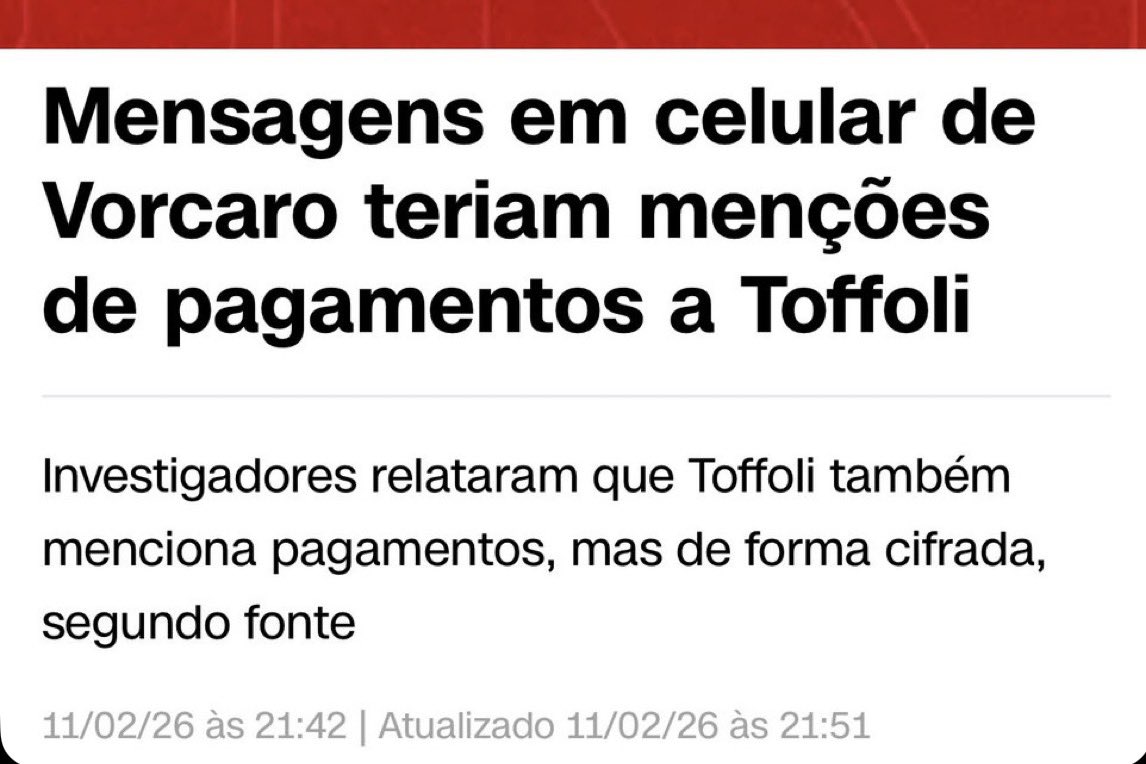 Mensagens em celular de Vorcaro teriam menções de pagamentos a Toffoli

Investigadores relataram que Toffoli também menciona pagamentos, mas de forma cifrada, segundo fonte

11/02/26 às 21:42 | Atualizado 11/02/26 às 21:51